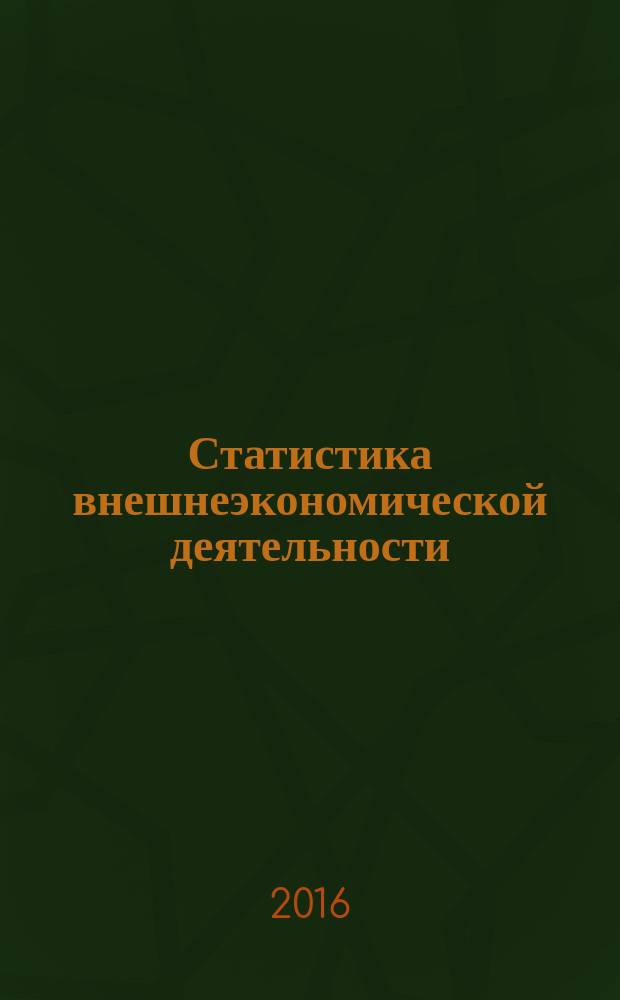 Статистика внешнеэкономической деятельности

2016